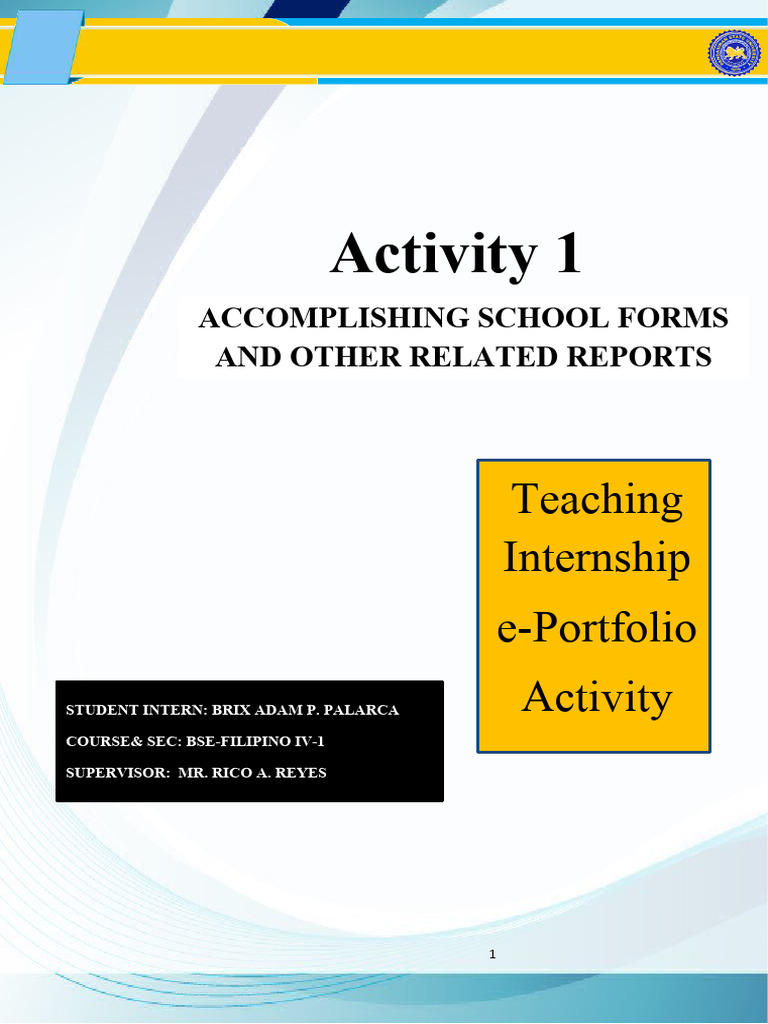 Activity 1

ACCOMPLISHING SCHOOL FORMS AND OTHER RELATED REPORTS

Teaching Internship e-Portfolio Activity

STUDENT INTERN: BRIX ADAM P. PALARCA

COURSE& SEC: BSE-FILIPINO IV-1

SUPERVISOR: MR. RICO A. REYES

1